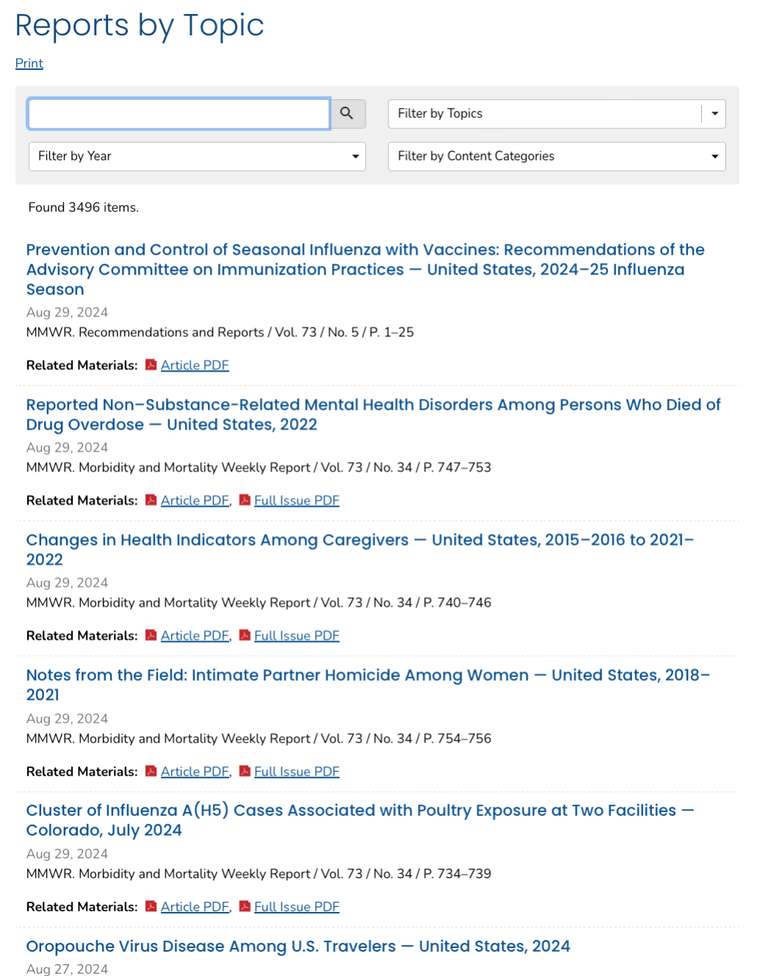 Reports by Topic

Print

Filter by Topics

Filter by Year

Filter by Content Categories

Found 3496 items.

Prevention and Control of Seasonal Influenza with Vaccines: Recommendations of the Advisory Committee on Immunization Practices — United States, 2024–25 Influenza Season

Aug 29, 2024

MMWR. Recommendations and Reports / Vol. 73 / No. 5 / P. 1–25

Related Materials: Article PDF

Reported Non–Substance-Related Mental Health Disorders Among Persons Who Died of Drug Overdose — United States, 2022

Aug 29, 2024

MMWR. Morbidity and Mortality Weekly Report / Vol. 73 / No. 34 / P. 747–753

Related Materials: Article PDF, Full Issue PDF

Changes in Health Indicators Among Caregivers — United States, 2015–2016 to 2021–2022

Aug 29, 2024

MMWR. Morbidity and Mortality Weekly Report / Vol. 73 / No. 34 / P. 740–746

Related Materials: Article PDF, Full Issue PDF

Notes from the Field: Intimate Partner Homicide Among Women — United States, 2018–2021

Aug 29, 2024

MMWR. Morbidity and Mortality Weekly Report / Vol. 73 / No. 34 / P. 754–756

Related Materials: Article PDF, Full Issue PDF

Cluster of Influenza A(H5) Cases Associated with Poultry Exposure at Two Facilities — Colorado, July 2024

Aug 29, 2024

MMWR. Morbidity and Mortality Weekly Report / Vol. 73 / No. 34 / P. 734–739

Related Materials: Article PDF, Full Issue PDF

Oropouche Virus Disease Among U.S. Travelers — United States, 2024

Aug 27, 2024